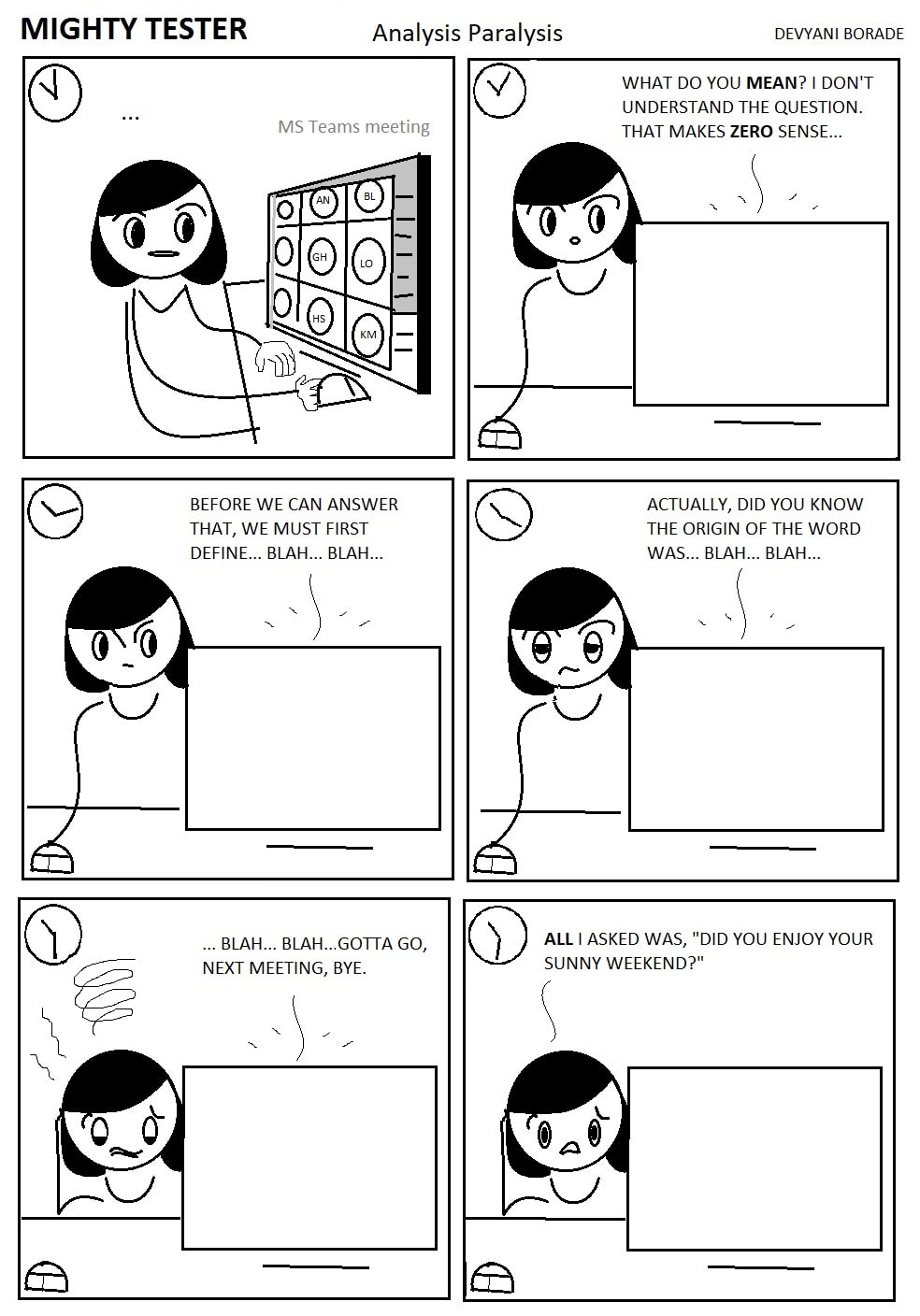 MIGHTY TESTER

Analysis Paralysis

DEVYANI BORADE

...

MS Teams meeting

AN

BL

GH

LO

HS

KM

WHAT DO YOU MEAN? I DON'T UNDERSTAND THE QUESTION. THAT MAKES ZERO SENSE...

BEFORE WE CAN ANSWER THAT, WE MUST FIRST DEFINE... BLAH... BLAH...

ACTUALLY, DID YOU KNOW THE ORIGIN OF THE WORD WAS... BLAH... BLAH...

... BLAH... BLAH...GOTTA GO, NEXT MEETING, BYE.

ALL I ASKED WAS, "DID YOU ENJOY YOUR SUNNY WEEKEND?"